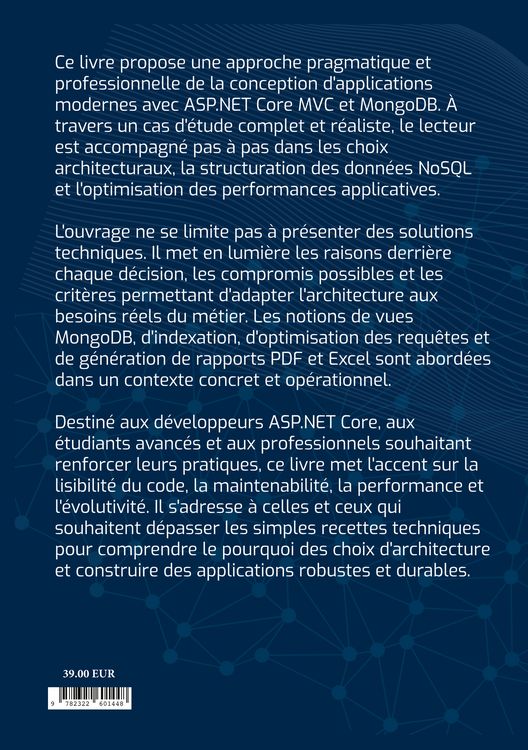 Ce livre propose une approche pragmatique et professionnelle de la conception d'applications modernes avec ASP.NET Core MVC et MongoDB. À travers un cas d'étude complet et réaliste, le lecteur est accompagné pas à pas dans les choix architecturaux, la structuration des données NoSQL et l'optimisation des performances applicatives.

L'ouvrage ne se limite pas à présenter des solutions techniques. Il met en lumière les raisons derrière chaque décision, les compromis possibles et les critères permettant d'adapter l'architecture aux besoins réels du métier. Les notions de vues MongoDB, d'indexation, d'optimisation des requêtes et de génération de rapports PDF et Excel sont abordées dans un contexte concret et opérationnel.

Destiné aux développeurs ASP.NET Core, aux étudiants avancés et aux professionnels souhaitant renforcer leurs pratiques, ce livre met l'accent sur la lisibilité du code, la maintenabilité, la performance et l'évolutivité. Il s'adresse à celles et ceux qui souhaitent dépasser les simples recettes techniques pour comprendre le pourquoi des choix d'architecture et construire des applications robustes et durables.

39.00 EUR

9 782322 601448